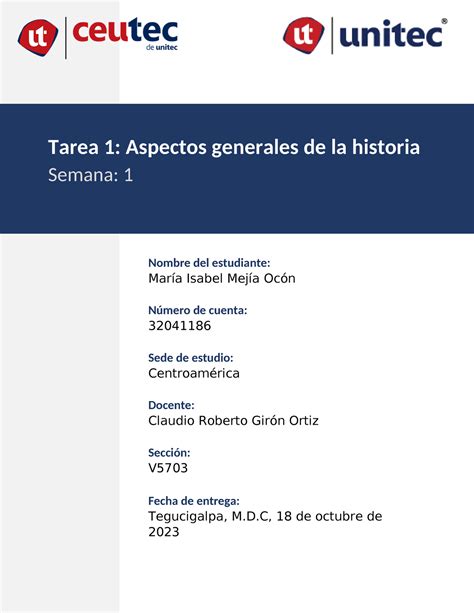 ut ceutec de unitec

ut unitec®

Tarea 1: Aspectos generales de la historia
Semana: 1

Nombre del estudiante:
María Isabel Mejía Ocón

Número de cuenta:
32041186

Sede de estudio:
Centroamérica

Docente:
Claudio Roberto Girón Ortiz

Sección:
V5703

Fecha de entrega:
Tegucigalpa, M.D.C, 18 de octubre de 2023